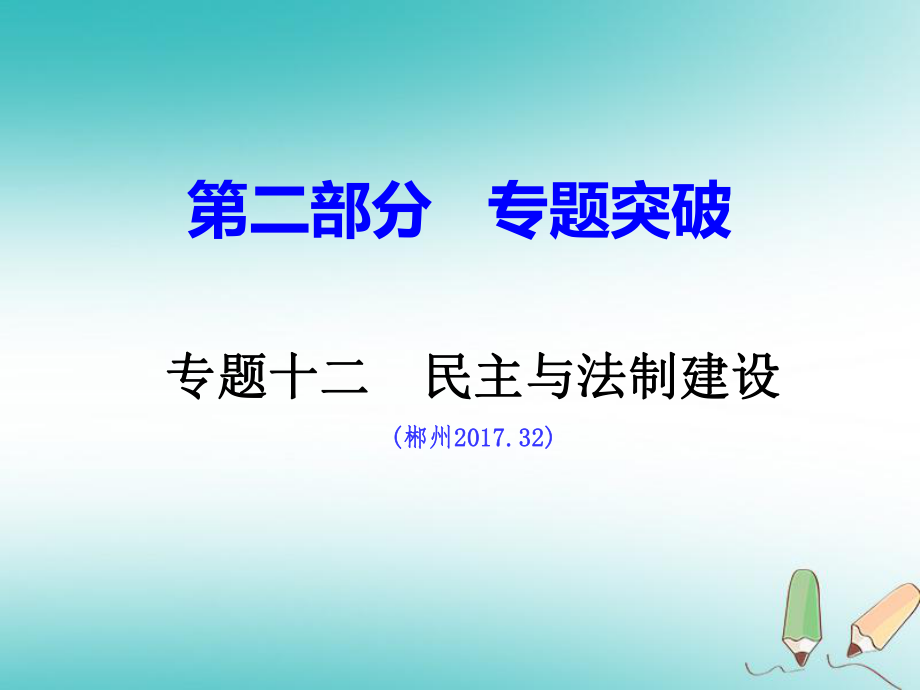 第二部分　专题突破

专题十二　民主与法制建设

(郴州2017.32)